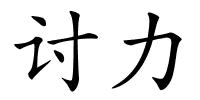 讨力